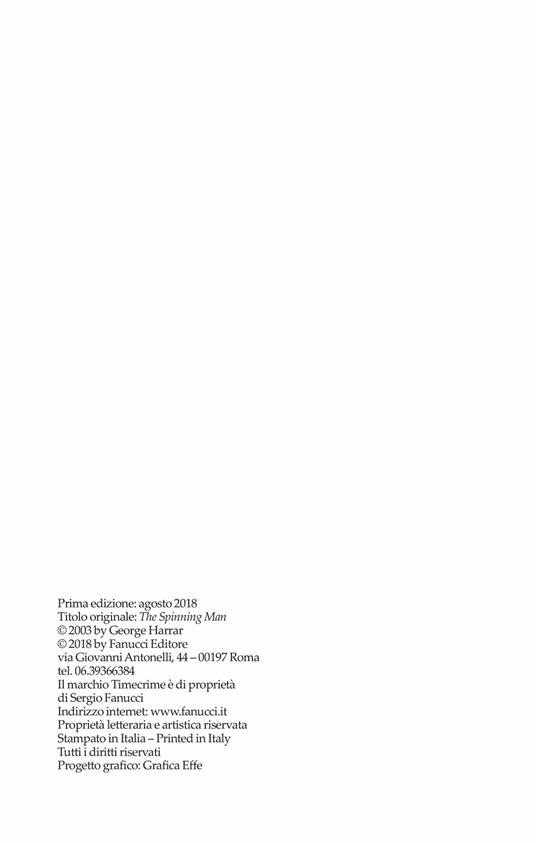 Prima edizione: agosto 2018
Titolo originale: The Spinning Man
© 2003 by George Harrar
© 2018 by Fanucci Editore
via Giovanni Antonelli, 44 – 00197 Roma
tel. 06.39366384
Il marchio Timecrime è di proprietà di Sergio Fanucci
Indirizzo internet: www.fanucci.it
Proprietà letteraria e artistica riservata
Stampato in Italia – Printed in Italy
Tutti i diritti riservati
Progetto grafico: Grafica Effe